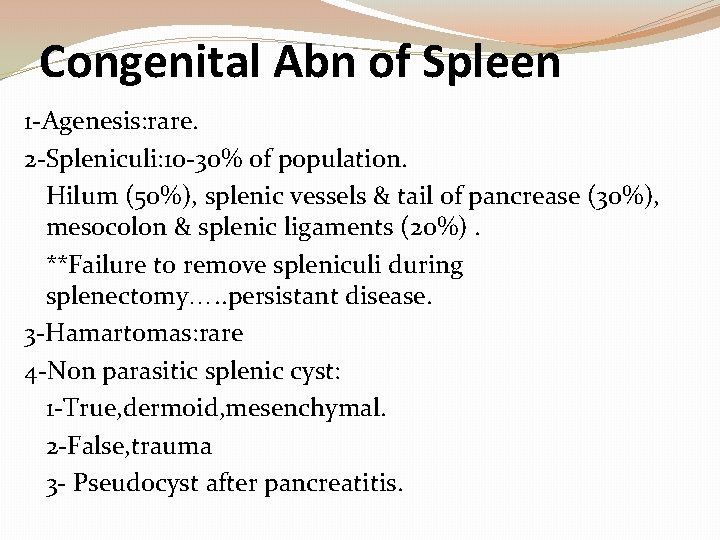 Congenital Abn of Spleen

1-Agenesis:rare.

2-Spleniculi:10-30% of population.

Hilum (50%), splenic vessels & tail of pancrease (30%), mesocolon & splenic ligaments (20%) .

**Failure to remove spleniculi during splenectomy…..persistant disease.

3-Hamartomas:rare

4-Non parasitic splenic cyst:

1-True,dermoid,mesenchymal.

2-False,trauma

3- Pseudocyst after pancreatitis.